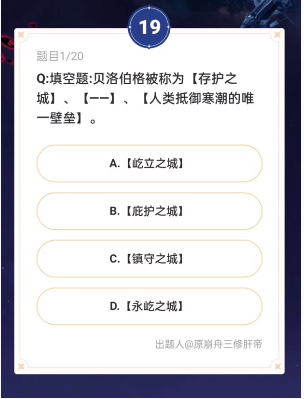 19

题目1/20

Q:填空题:贝洛伯格被称为【存护之城】、【——】、【人类抵御寒潮的唯一壁垒】。

A.【屹立之城】

B.【庇护之城】

C.【镇守之城】

D.【永屹之城】

出题人@原崩舟三修肝帝